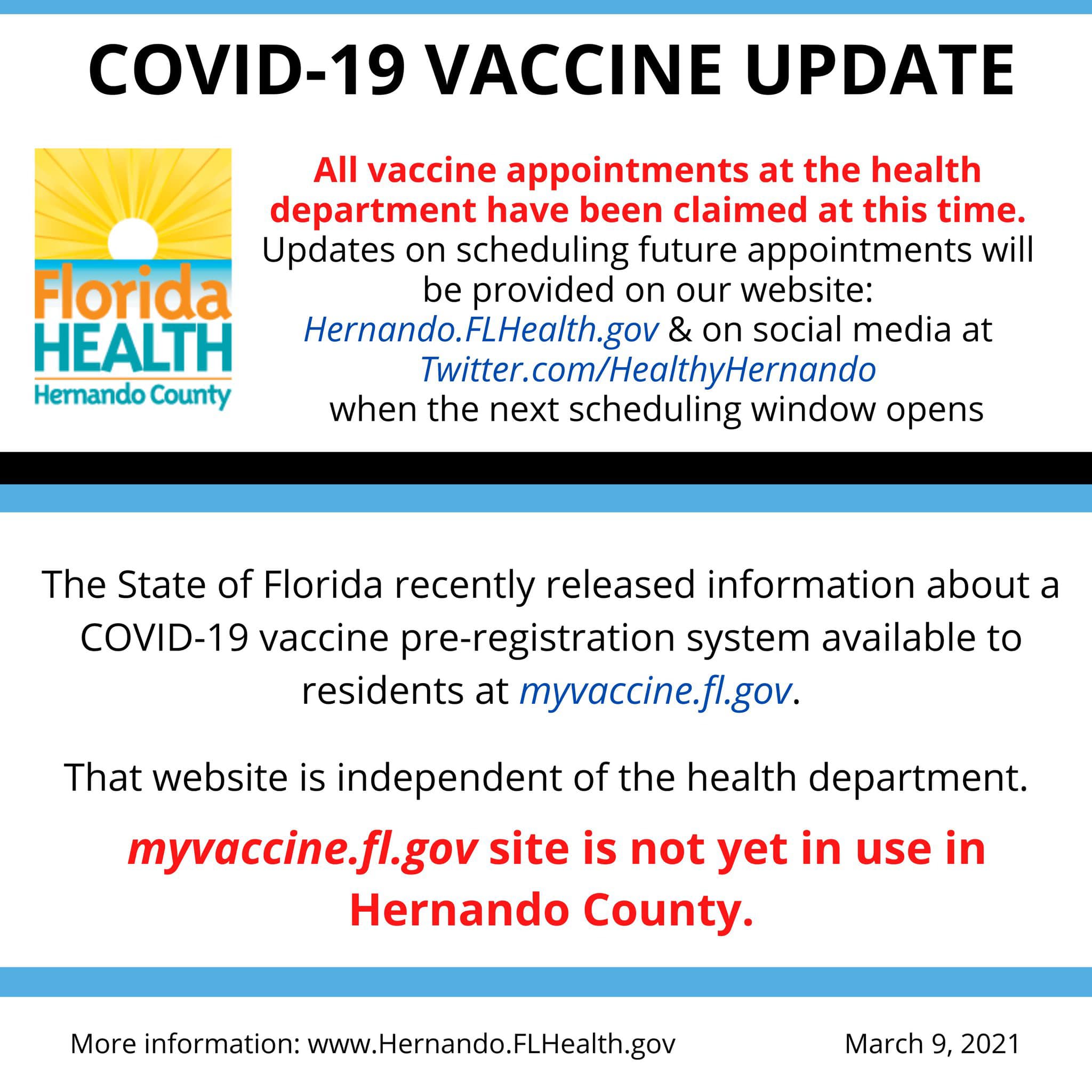 COVID-19 VACCINE UPDATE

Florida HEALTH Hernando County

All vaccine appointments at the health department have been claimed at this time.
Updates on scheduling future appointments will be provided on our website: Hernando.FLHealth.gov & on social media at Twitter.com/HealthyHernando when the next scheduling window opens

The State of Florida recently released information about a COVID-19 vaccine pre-registration system available to residents at myvaccine.fl.gov.

That website is independent of the health department.

myvaccine.fl.gov site is not yet in use in Hernando County.

More information: www.Hernando.FLHealth.gov

March 9, 2021